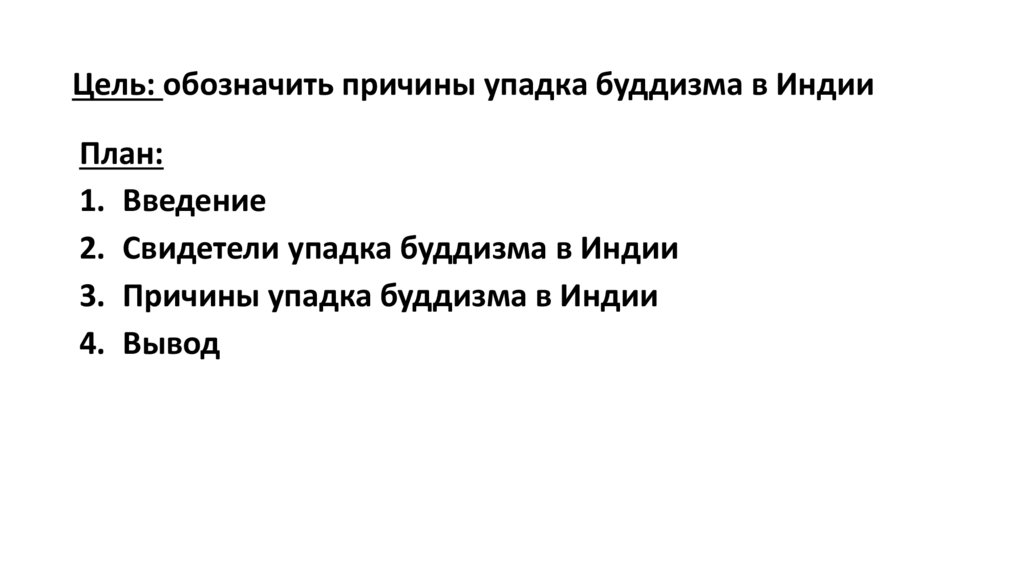 Цель: обозначить причины упадка буддизма в Индии

План:
1. Введение
2. Свидетели упадка буддизма в Индии
3. Причины упадка буддизма в Индии
4. Вывод